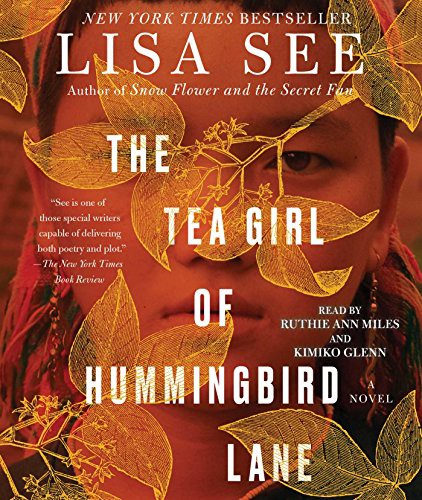 NEW YORK TIMES BESTSELLER

LISA SEE

Author of Snow Flower and the Secret Fan

THE TEA GIRL OF HUMMINGBIRD LANE

"See is one of those special writers capable of delivering both poetry and plot."
—The New York Times Book Review

READ BY
RUTHIE ANN MILES
AND
KIMIKO GLENN

A NOVEL